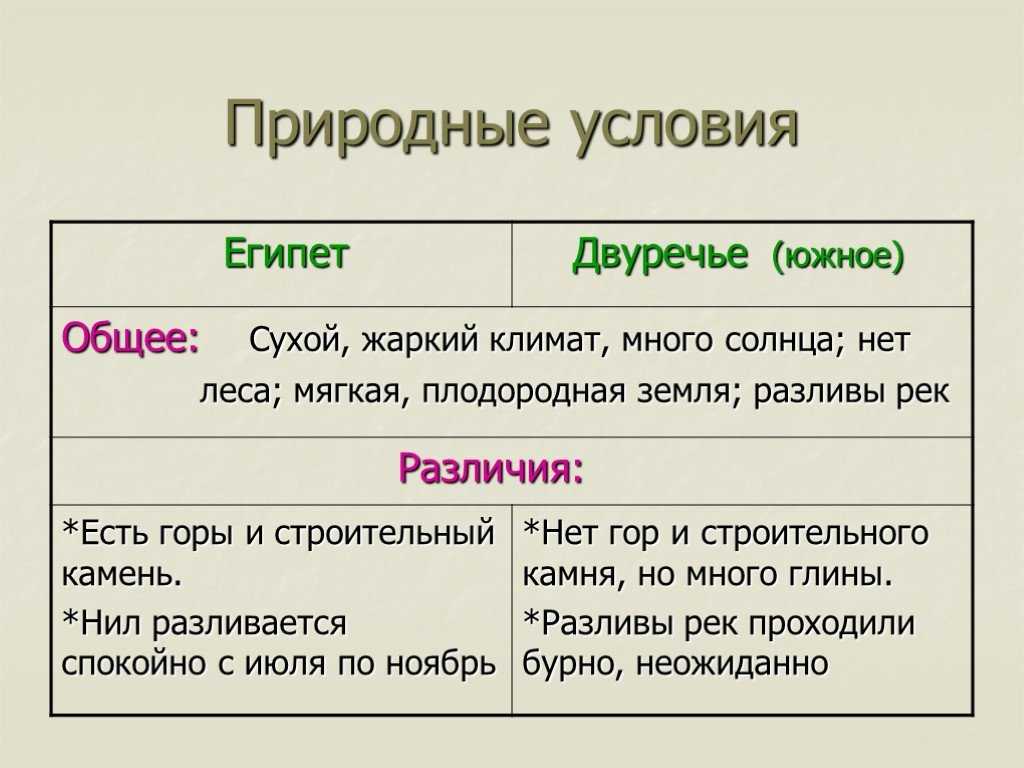 Природные условия

| Египет | Двуречье (южное) |
|---|---|
| Общее: Сухой, жаркий климат, много солнца; нет леса; мягкая, плодородная земля; разливы рек | |
| Различия: | |
| *Есть горы и строительный камень. *Нил разливается спокойно с июля по ноябрь | *Нет гор и строительного камня, но много глины. *Разливы рек проходили бурно, неожиданно |